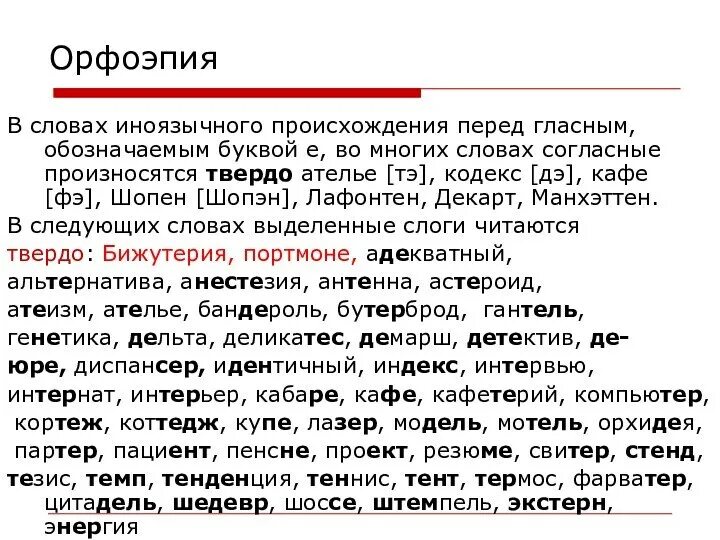 Орфоэпия

В словах иноязычного происхождения перед гласным, обозначаемым буквой е, во многих словах согласные произносятся твердо ателье [тэ], кодекс [дэ], кафе [фэ], Шопен [Шопэн], Лафонтен, Декарт, Манхэттен.

В следующих словах выделенные слоги читаются твердо: Бижутерия, портмоне, адекватный, альтернатива, анестезия, антенна, астероид, атеизм, ателье, бандероль, бутерброд, гантель, генетика, дельта, деликатес, демарш, детектив, де-юре, диспансер, идентичный, индекс, интервью, интернат, интерьер, кабаре, кафе, кафетерий, компьютер, кортеж, коттедж, купе, лазер, модель, мотель, орхидея, партер, пациент, пенсне, проект, резюме, свитер, стенд, тезис, темп, тенденция, теннис, тент, термос, фарватер, цитадель, шедевр, шоссе, штемпель, экстерн, энергия